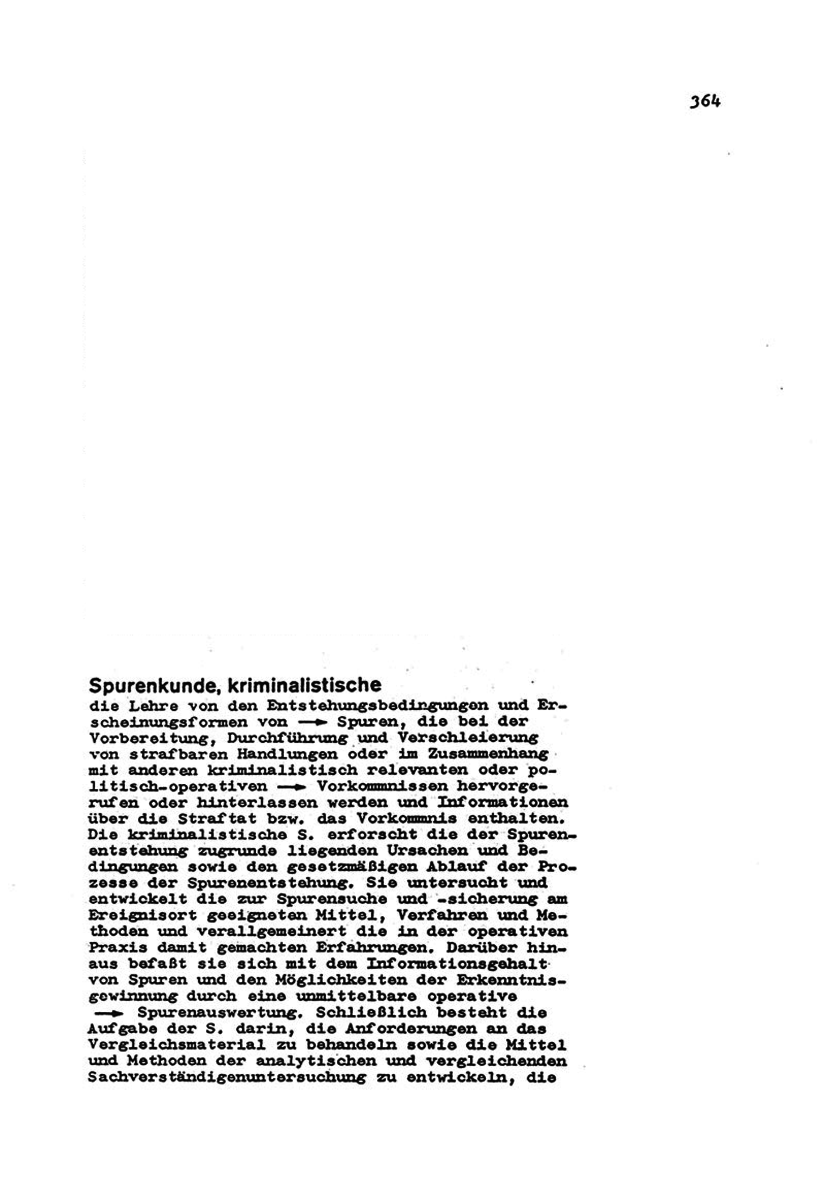 364

Spurenkunde, kriminalistische

die Lehre von den Entstehungsbedingungen und Erscheinungsformen von → Spuren, die bei der Vorbereitung, Durchführung und Verschleierung von strafbaren Handlungen oder im Zusammenhang mit anderen kriminalistisch relevanten oder politisch-operativen → Vorkommnissen hervorgerufen oder hinterlassen werden und Informationen über die Straftat bzw. das Vorkommnis enthalten. Die kriminalistische S. erforscht die der Spurenentstehung zugrunde liegenden Ursachen und Bedingungen sowie den gesetzmäßigen Ablauf der Prozesse der Spurenentstehung. Sie untersucht und entwickelt die zur Spurensuche und -sicherung am Ereignisort geeigneten Mittel, Verfahren und Methoden und verallgemeinert die in der operativen Praxis damit gemachten Erfahrungen. Darüber hinaus befaßt sie sich mit dem Informationsgehalt von Spuren und den Möglichkeiten der Erkenntnisgewinnung durch eine unmittelbare operative → Spurenauswertung. Schließlich besteht die Aufgabe der S. darin, die Anforderungen an das Vergleichsmaterial zu behandeln sowie die Mittel und Methoden der analytischen und vergleichenden Sachverständigenuntersuchung zu entwickeln, die